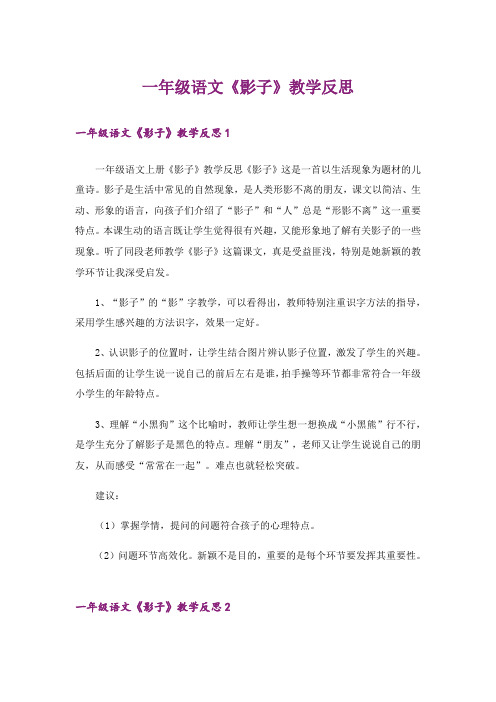 一年级语文《影子》教学反思

一年级语文《影子》教学反思1

一年级语文上册《影子》教学反思《影子》这是一首以生活现象为题材的儿童诗。影子是生活中常见的自然现象，是人类形影不离的朋友，课文以简洁、生动、形象的语言，向孩子们介绍了“影子”和“人”总是“形影不离”这一重要特点。本课生动的语言既让学生觉得很有兴趣，又能形象地了解有关影子的一些现象。听了同段老师教学《影子》这篇课文，真是受益匪浅，特别是她新颖的教学环节让我深受启发。

1、“影子”的“影”字教学，可以看得出，教师特别注重识字方法的指导，采用学生感兴趣的方法识字，效果一定好。

2、认识影子的位置时，让学生结合图片辨认影子位置，激发了学生的兴趣。包括后面的让学生说一说自己的前后左右是谁，拍手操等环节都非常符合一年级小学生的年龄特点。

3、理解“小黑狗”这个比喻时，教师让学生想一想换成“小黑熊”行不行，是学生充分了解影子是黑色的特点。理解“朋友”，老师又让学生说说自己的朋友，从而感受“常常在一起”。难点也就轻松突破。

建议：

（1）掌握学情，提问的问题符合孩子的心理特点。

（2）问题环节高效化。新颖不是目的，重要的是每个环节要发挥其重要性。

一年级语文《影子》教学反思2